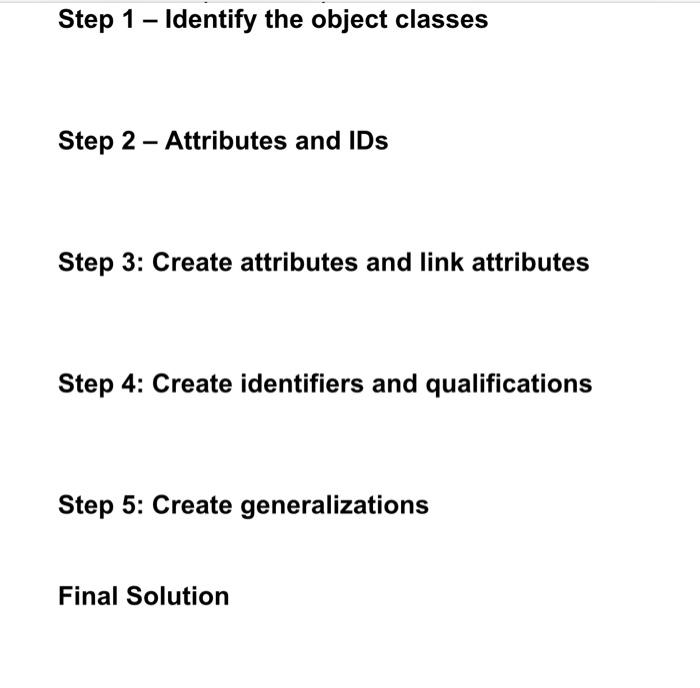 Step 1 – Identify the object classes

Step 2 – Attributes and IDs

Step 3: Create attributes and link attributes

Step 4: Create identifiers and qualifications

Step 5: Create generalizations

Final Solution